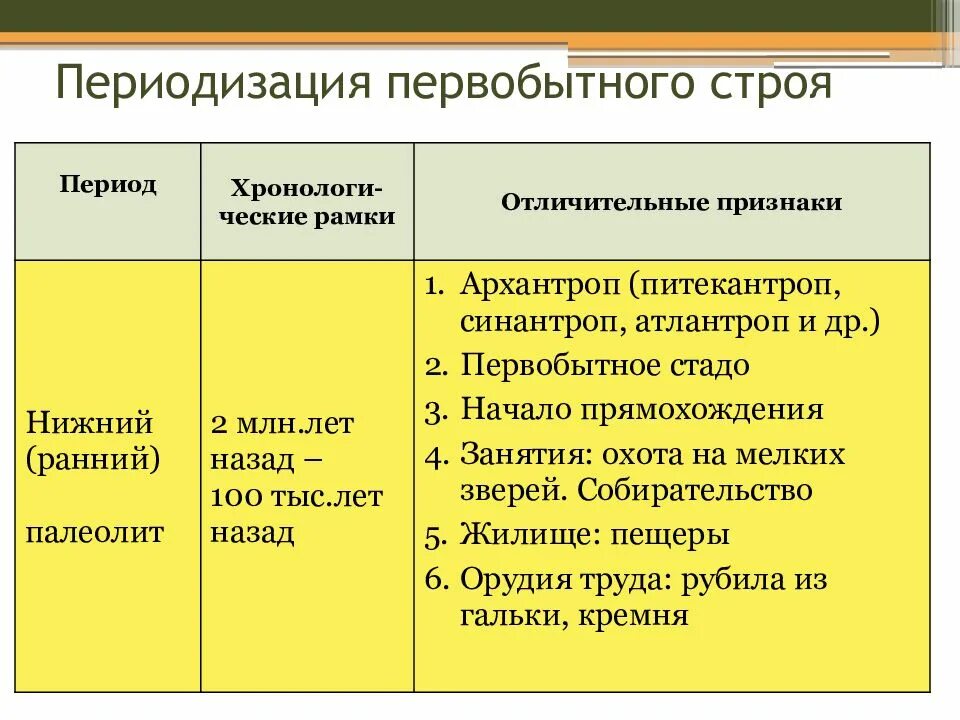 Периодизация первобытного строя

| Период | Хронологические рамки | Отличительные признаки |
|---|---|---|
| Нижний (ранний) палеолит | 2 млн.лет назад – 100 тыс.лет назад | 1. Архантроп (питекантроп, синантроп, атлантроп и др.) 2. Первобытное стадо 3. Начало прямохождения 4. Занятия: охота на мелких зверей. Собирательство 5. Жилище: пещеры 6. Орудия труда: рубила из гальки, кремня |